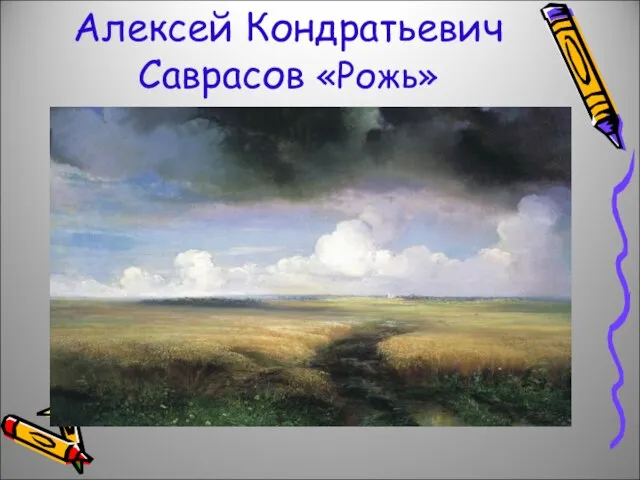 Алексей Кондратьевич Саврасов «Рожь»